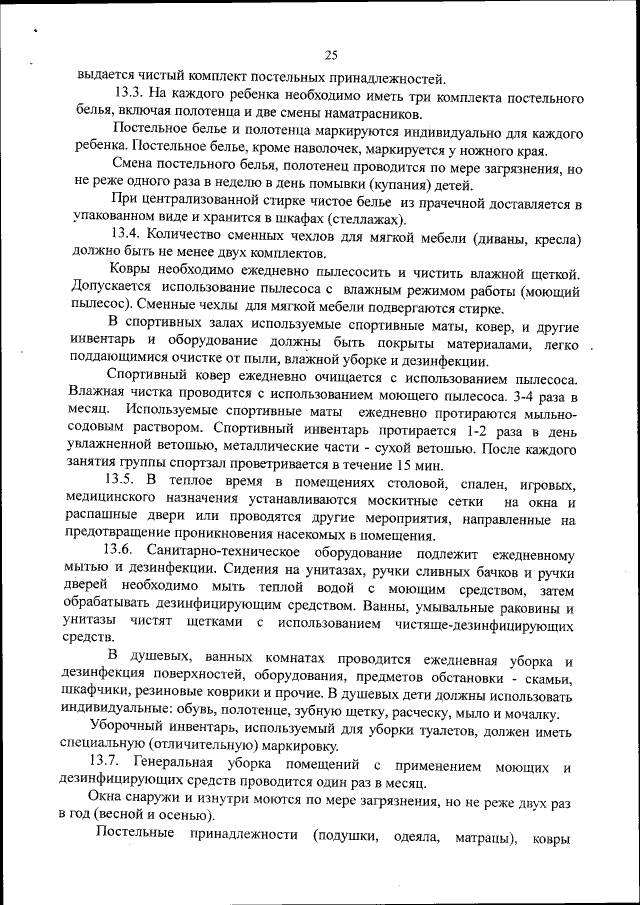 25

выдается чистый комплект постельных принадлежностей.

13.3. На каждого ребенка необходимо иметь три комплекта постельного белья, включая полотенца и две смены наматрасников.

Постельное белье и полотенца маркируются индивидуально для каждого ребенка. Постельное белье, кроме наволочек, маркируется у ножного края.

Смена постельного белья, полотенец проводится по мере загрязнения, но не реже одного раза в неделю в день помывки (купания) детей.

При централизованной стирке чистое белье из прачечной доставляется в упакованном виде и хранится в шкафах (стеллажах).

13.4. Количество сменных чехлов для мягкой мебели (диваны, кресла) должно быть не менее двух комплектов.

Ковры необходимо ежедневно пылесосить и чистить влажной щеткой. Допускается использование пылесоса с влажным режимом работы (моющий пылесос). Сменные чехлы для мягкой мебели подвергаются стирке.

В спортивных залах используемые спортивные маты, ковер, и другие инвентарь и оборудование должны быть покрыты материалами, легко поддающимися очистке от пыли, влажной уборке и дезинфекции.

Спортивный ковер ежедневно очищается с использованием пылесоса. Влажная чистка проводится с использованием моющего пылесоса. 3-4 раза в месяц. Используемые спортивные маты ежедневно протираются мыльно-содовым раствором. Спортивный инвентарь протирается 1-2 раза в день увлажненной ветошью, металлические части - сухой ветошью. После каждого занятия группы спортзал проветривается в течение 15 мин.

13.5. В теплое время в помещениях столовой, спален, игровых, медицинского назначения устанавливаются москитные сетки на окна и распашные двери или проводятся другие мероприятия, направленные на предотвращение проникновения насекомых в помещения.

13.6. Санитарно-техническое оборудование подлежит ежедневному мытью и дезинфекции. Сидения на унитазах, ручки сливных бачков и ручки дверей необходимо мыть теплой водой с моющим средством, затем обрабатывать дезинфицирующим средством. Ванны, умывальные раковины и унитазы чистят щетками с использованием чистяще-дезинфицирующих средств.

В душевых, ванных комнатах проводится ежедневная уборка и дезинфекция поверхностей, оборудования, предметов обстановки - скамьи, шкафчики, резиновые коврики и прочие. В душевых дети должны использовать индивидуальные: обувь, полотенце, зубную щетку, расческу, мыло и мочалку.

Уборочный инвентарь, используемый для уборки туалетов, должен иметь специальную (отличительную) маркировку.

13.7. Генеральная уборка помещений с применением моющих и дезинфицирующих средств проводится один раз в месяц.

Окна снаружи и изнутри моются по мере загрязнения, но не реже двух раз в год (весной и осенью).

Постельные принадлежности (подушки, одеяла, матрацы), ковры